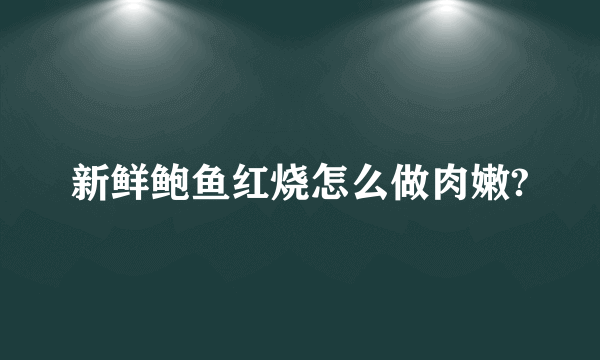 新鲜鲍鱼红烧怎么做肉嫩?